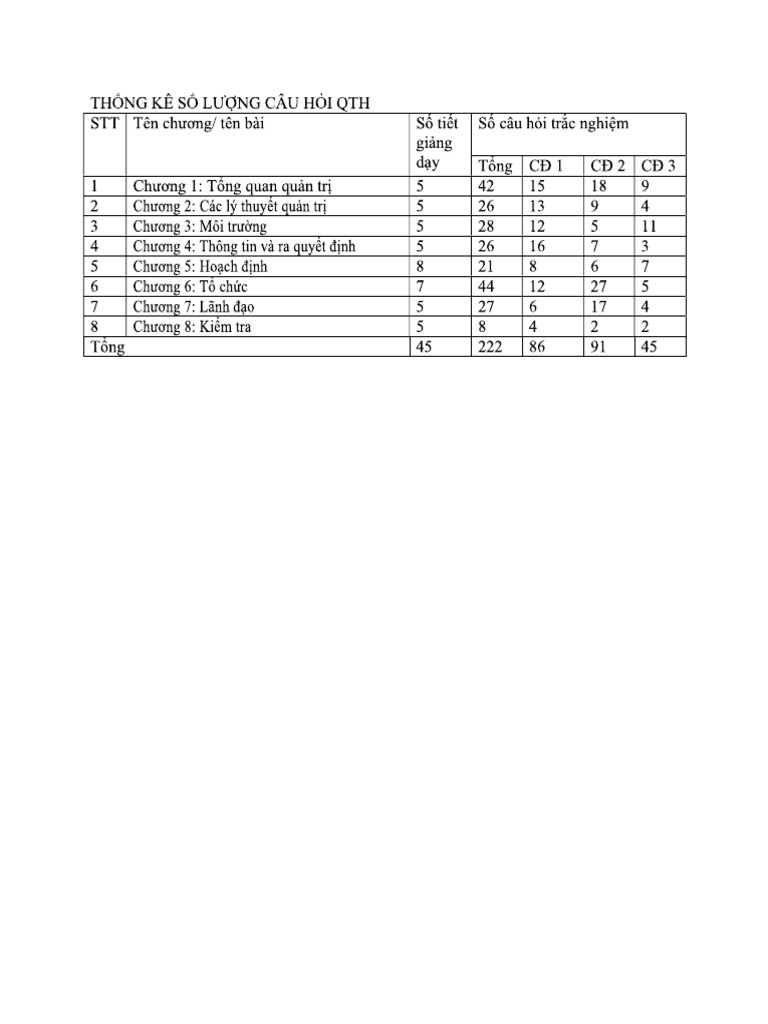 THỐNG KÊ SỐ LƯỢNG CÂU HỎI QTH

| STT | Tên chương/ tên bài | Số tiết giảng dạy | Số câu hỏi trắc nghiệm | | | |
|---|---|---|---|---|---|---|
| | | | Tổng | CĐ 1 | CĐ 2 | CĐ 3 |
| 1 | Chương 1: Tổng quan quản trị | 5 | 42 | 15 | 18 | 9 |
| 2 | Chương 2: Các lý thuyết quản trị | 5 | 26 | 13 | 9 | 4 |
| 3 | Chương 3: Môi trường | 5 | 28 | 12 | 5 | 11 |
| 4 | Chương 4: Thông tin và ra quyết định | 5 | 26 | 16 | 7 | 3 |
| 5 | Chương 5: Hoạch định | 8 | 21 | 8 | 6 | 7 |
| 6 | Chương 6: Tổ chức | 7 | 44 | 12 | 27 | 5 |
| 7 | Chương 7: Lãnh đạo | 5 | 27 | 6 | 17 | 4 |
| 8 | Chương 8: Kiểm tra | 5 | 8 | 4 | 2 | 2 |
| Tổng | | 45 | 222 | 86 | 91 | 45 |